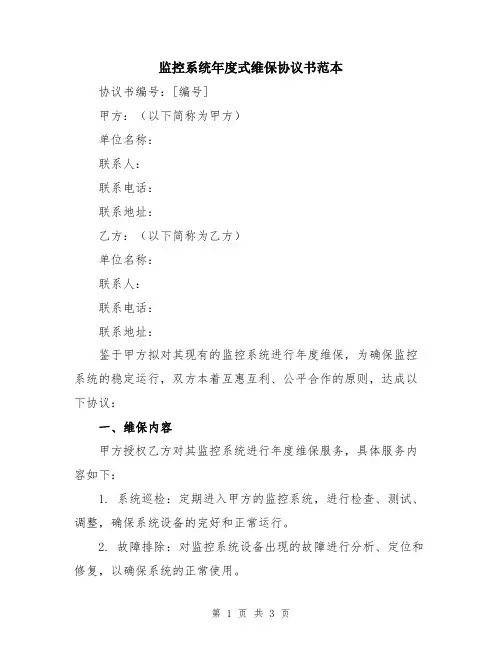 监控系统年度式维保协议书范本

协议书编号：[编号]

甲方：（以下简称为甲方）

单位名称：

联系人：

联系电话：

联系地址：

乙方：（以下简称为乙方）

单位名称：

联系人：

联系电话：

联系地址：

鉴于甲方拟对其现有的监控系统进行年度维保，为确保监控系统的稳定运行，双方本着互惠互利、公平合作的原则，达成以下协议：

一、维保内容

甲方授权乙方对其监控系统进行年度维保服务，具体服务内容如下：

1. 系统巡检：定期进入甲方的监控系统，进行检查、测试、调整，确保系统设备的完好和正常运行。

2. 故障排除：对监控系统设备出现的故障进行分析、定位和修复，以确保系统的正常使用。

第 1 页 共 3 页